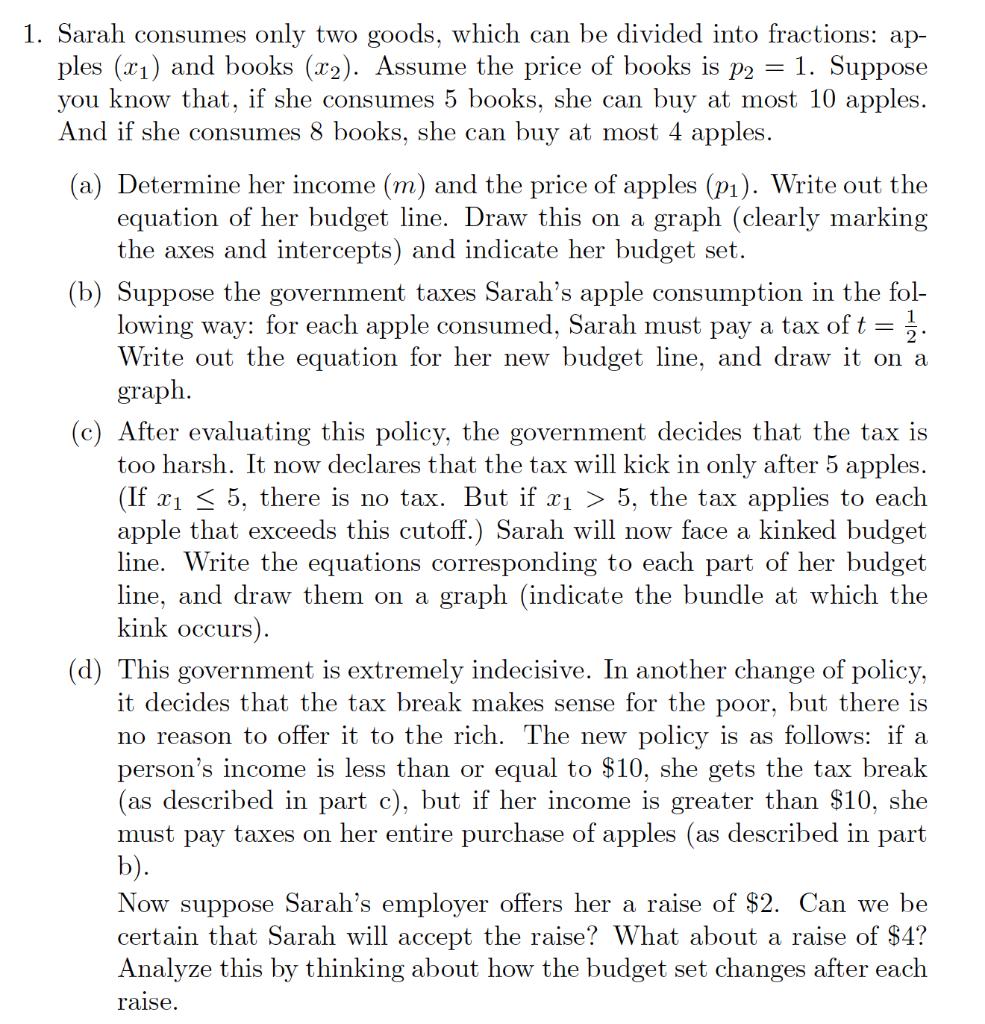 1. Sarah consumes only two goods, which can be divided into fractions: apples ($x_1$) and books ($x_2$). Assume the price of books is $p_2 = 1$. Suppose you know that, if she consumes 5 books, she can buy at most 10 apples. And if she consumes 8 books, she can buy at most 4 apples.

(a) Determine her income ($m$) and the price of apples ($p_1$). Write out the equation of her budget line. Draw this on a graph (clearly marking the axes and intercepts) and indicate her budget set.

(b) Suppose the government taxes Sarah's apple consumption in the following way: for each apple consumed, Sarah must pay a tax of $t = \frac{1}{2}$. Write out the equation for her new budget line, and draw it on a graph.

(c) After evaluating this policy, the government decides that the tax is too harsh. It now declares that the tax will kick in only after 5 apples. (If $x_1 \leq 5$, there is no tax. But if $x_1 > 5$, the tax applies to each apple that exceeds this cutoff.) Sarah will now face a kinked budget line. Write the equations corresponding to each part of her budget line, and draw them on a graph (indicate the bundle at which the kink occurs).

(d) This government is extremely indecisive. In another change of policy, it decides that the tax break makes sense for the poor, but there is no reason to offer it to the rich. The new policy is as follows: if a person's income is less than or equal to \$10, she gets the tax break (as described in part c), but if her income is greater than \$10, she must pay taxes on her entire purchase of apples (as described in part b).

Now suppose Sarah's employer offers her a raise of \$2. Can we be certain that Sarah will accept the raise? What about a raise of \$4? Analyze this by thinking about how the budget set changes after each raise.